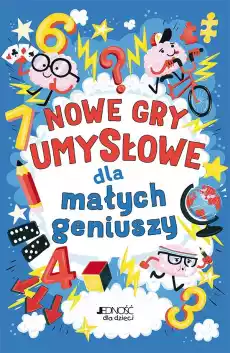 6
?
7
NOWE GRY UMYSŁOWE
dla
małych
geniuszy
4
3
JEDNOŚĆ
dla dzieci